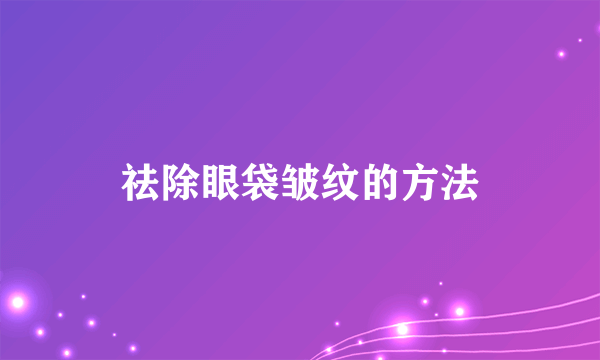 祛除眼袋皱纹的方法